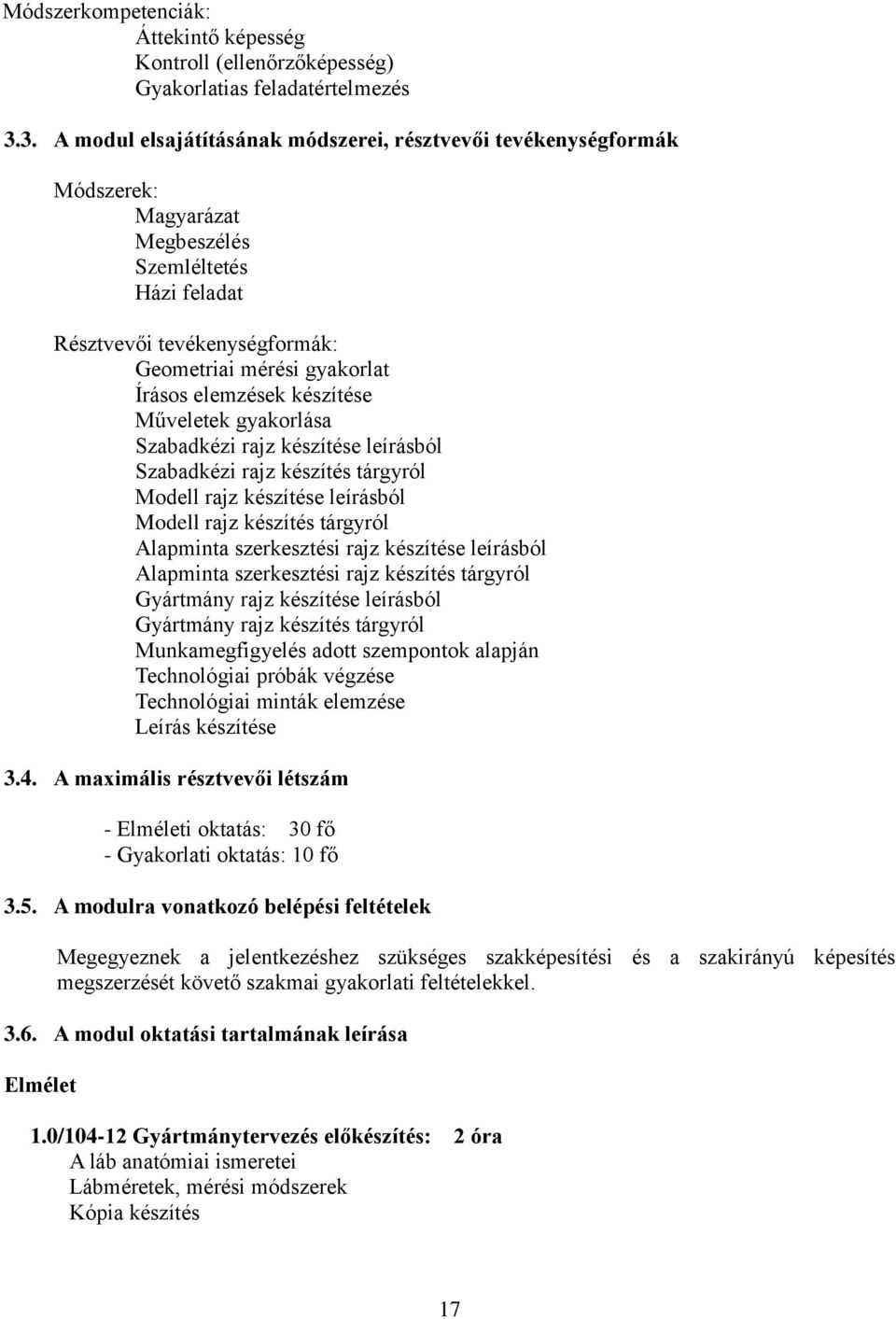 Módszerkompetenciák:
Áttekintő képesség
Kontroll (ellenőrzőképesség)
Gyakorlatias feladatértelmezés

3.3. A modul elsajátításának módszerei, résztvevői tevékenységformák

Módszerek:
Magyarázat
Megbeszélés
Szemléltetés
Házi feladat

Résztvevői tevékenységformák:
Geometriai mérési gyakorlat
Írásos elemzések készítése
Műveletek gyakorlása
Szabadkézi rajz készítése leírásból
Szabadkézi rajz készítés tárgyról
Modell rajz készítése leírásból
Modell rajz készítés tárgyról
Alapminta szerkesztési rajz készítése leírásból
Alapminta szerkesztési rajz készítés tárgyról
Gyártmány rajz készítése leírásból
Gyártmány rajz készítés tárgyról
Munkamegfigyelés adott szempontok alapján
Technológiai próbák végzése
Technológiai minták elemzése
Leírás készítése

3.4. A maximális résztvevői létszám

- Elméleti oktatás: 30 fő
- Gyakorlati oktatás: 10 fő

3.5. A modulra vonatkozó belépési feltételek

Megegyeznek a jelentkezéshez szükséges szakképesítési és a szakirányú képesítés megszerzését követő szakmai gyakorlati feltételekkel.

3.6. A modul oktatási tartalmának leírása

Elmélet

1.0/104-12 Gyártmánytervezés előkészítés: 2 óra
A láb anatómiai ismeretei
Lábméretek, mérési módszerek
Kópia készítés

17